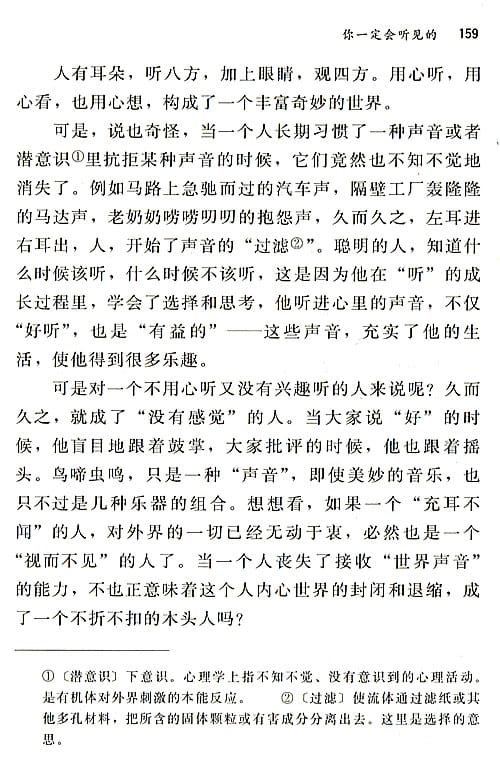 你一定会听见的　159

人有耳朵，听八方，加上眼睛，观四方。用心听，用心看，也用心想，构成了一个丰富奇妙的世界。

可是，说也奇怪，当一个人长期习惯了一种声音或者潜意识①里抗拒某种声音的时候，它们竟然也不知不觉地消失了。例如马路上急驰而过的汽车声，隔壁工厂轰隆隆的马达声，老奶奶唠唠叨叨的抱怨声，久而久之，左耳进右耳出，人，开始了声音的“过滤②”。聪明的人，知道什么时候该听，什么时候不该听，这是因为他在“听”的成长过程里，学会了选择和思考，他听进心里的声音，不仅“好听”，也是“有益的”——这些声音，充实了他的生活，使他得到很多乐趣。

可是对一个不用心听又没有兴趣听的人来说呢？久而久之，就成了“没有感觉”的人。当大家说“好”的时候，他盲目地跟着鼓掌，大家批评的时候，他也跟着摇头。鸟啼虫鸣，只是一种“声音”，即使美妙的音乐，也只不过是几种乐器的组合。想想看，如果一个“充耳不闻”的人，对外界的一切已经无动于衷，必然也是一个“视而不见”的人了。当一个人丧失了接收“世界声音”的能力，不也正意味着这个人内心世界的封闭和退缩，成了一个不折不扣的木头人吗？

①〔潜意识〕下意识。心理学上指不知不觉、没有意识到的心理活动。是有机体对外界刺激的本能反应。　②〔过滤〕使流体通过滤纸或其他多孔材料，把所含的固体颗粒或有害成分分离出去。这里是选择的意思。